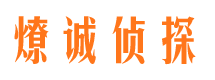 燎诚侦探